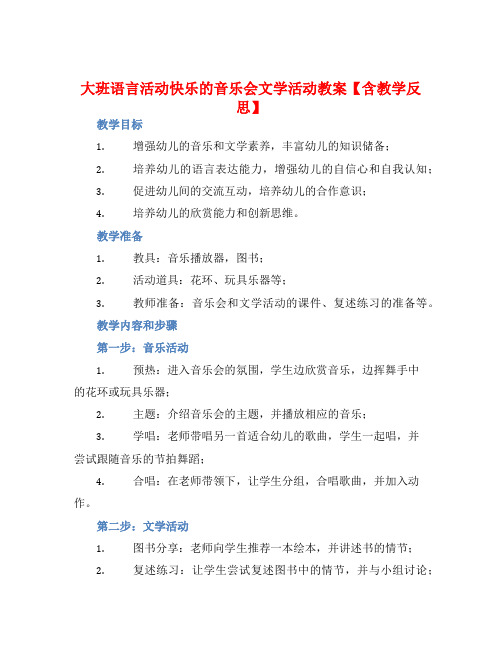 大班语言活动快乐的音乐会文学活动教案【含教学反思】

教学目标

1. 增强幼儿的音乐和文学素养，丰富幼儿的知识储备；

2. 培养幼儿的语言表达能力，增强幼儿的自信心和自我认知；

3. 促进幼儿间的交流互动，培养幼儿的合作意识；

4. 培养幼儿的欣赏能力和创新思维。

教学准备

1. 教具：音乐播放器，图书；

2. 活动道具：花环、玩具乐器等；

3. 教师准备：音乐会和文学活动的课件、复述练习的准备等。

教学内容和步骤

第一步：音乐活动

1. 预热：进入音乐会的氛围，学生边欣赏音乐，边挥舞手中的花环或玩具乐器；

2. 主题：介绍音乐会的主题，并播放相应的音乐；

3. 学唱：老师带唱另一首适合幼儿的歌曲，学生一起唱，并尝试跟随音乐的节拍舞蹈；

4. 合唱：在老师带领下，让学生分组，合唱歌曲，并加入动作。

第二步：文学活动

1. 图书分享：老师向学生推荐一本绘本，并讲述书的情节；

2. 复述练习：让学生尝试复述图书中的情节，并与小组讨论；